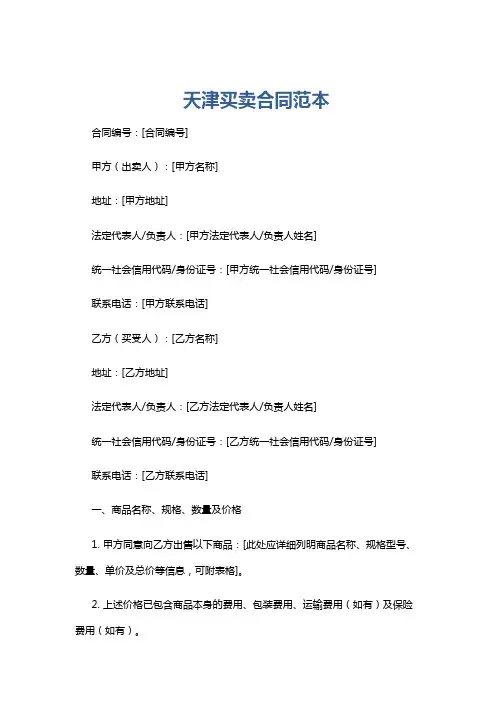 天津买卖合同范本

合同编号：[合同编号]

甲方（出卖人）：[甲方名称]

地址：[甲方地址]

法定代表人/负责人：[甲方法定代表人/负责人姓名]

统一社会信用代码/身份证号：[甲方统一社会信用代码/身份证号]

联系电话：[甲方联系电话]

乙方（买受人）：[乙方名称]

地址：[乙方地址]

法定代表人/负责人：[乙方法定代表人/负责人姓名]

统一社会信用代码/身份证号：[乙方统一社会信用代码/身份证号]

联系电话：[乙方联系电话]

一、商品名称、规格、数量及价格

1. 甲方同意向乙方出售以下商品：[此处应详细列明商品名称、规格型号、数量、单价及总价等信息，可附表格]。

2. 上述价格已包含商品本身的费用、包装费用、运输费用（如有）及保险费用（如有）。